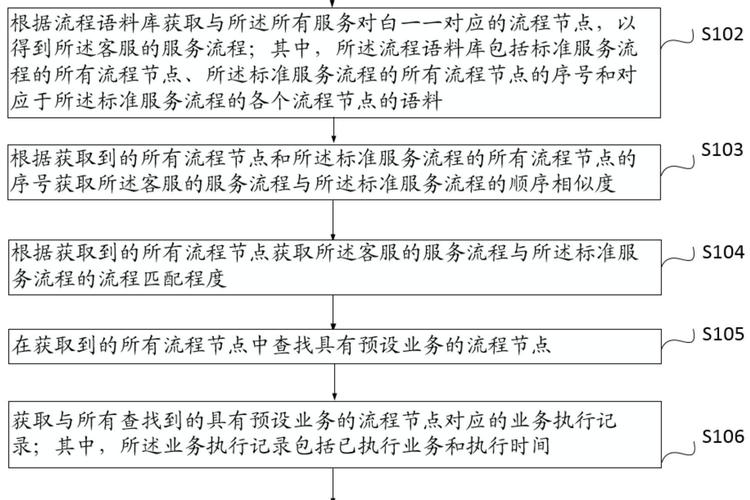 根据流程语料库获取与所述所有服务对白一一对应的流程节点，以得到所述客服的服务流程；其中，所述流程语料库包括标准服务流程的所有流程节点、所述标准服务流程的所有流程节点的序号和对应于所述标准服务流程的各个流程节点的语料

S102

根据获取到的所有流程节点和所述标准服务流程的所有流程节点的序号获取所述客服的服务流程与所述标准服务流程的顺序相似度

S103

根据获取到的所有流程节点获取所述客服的服务流程与所述标准服务流程的流程匹配程度

S104

在获取到的所有流程节点中查找具有预设业务的流程节点

S105

获取与所有查找到的具有预设业务的流程节点对应的业务执行记录；其中，所述业务执行记录包括已执行业务和执行时间

S106